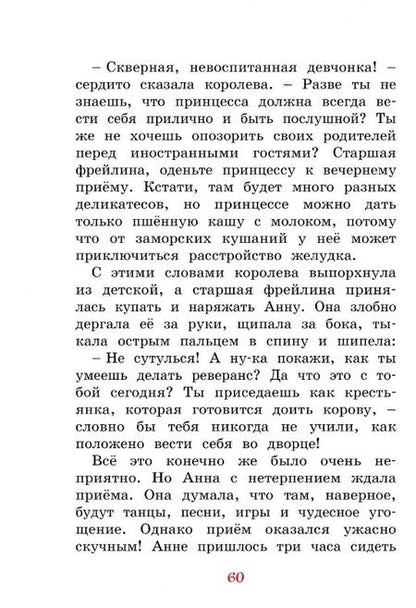 – Скверная, невоспитанная девчонка! – сердито сказала королева. – Разве ты не знаешь, что принцесса должна всегда вести себя прилично и быть послушной? Ты же не хочешь опозорить своих родителей перед иностранными гостями? Старшая фрейлина, оденьте принцессу к вечернему приёму. Кстати, там будет много разных деликатесов, но принцессе можно дать только пшённую кашу с молоком, потому что от заморских кушаний у неё может приключиться расстройство желудка.

С этими словами королева выпорхнула из детской, а старшая фрейлина принялась купать и наряжать Анну. Она злобно дергала её за руки, щипала за бока, тыкала острым пальцем в спину и шипела:
– Не сутулься! А ну-ка покажи, как ты умеешь делать реверанс? Да что это с тобой сегодня? Ты приседаешь как крестьянка, которая готовится доить корову, – словно бы тебя никогда не учили, как положено вести себя во дворце!

Всё это конечно же было очень неприятно. Но Анна с нетерпением ждала приёма. Она думала, что там, наверное, будут танцы, песни, игры и чудесное угощение. Однако приём оказался ужасно скучным! Анне пришлось три часа сидеть

60